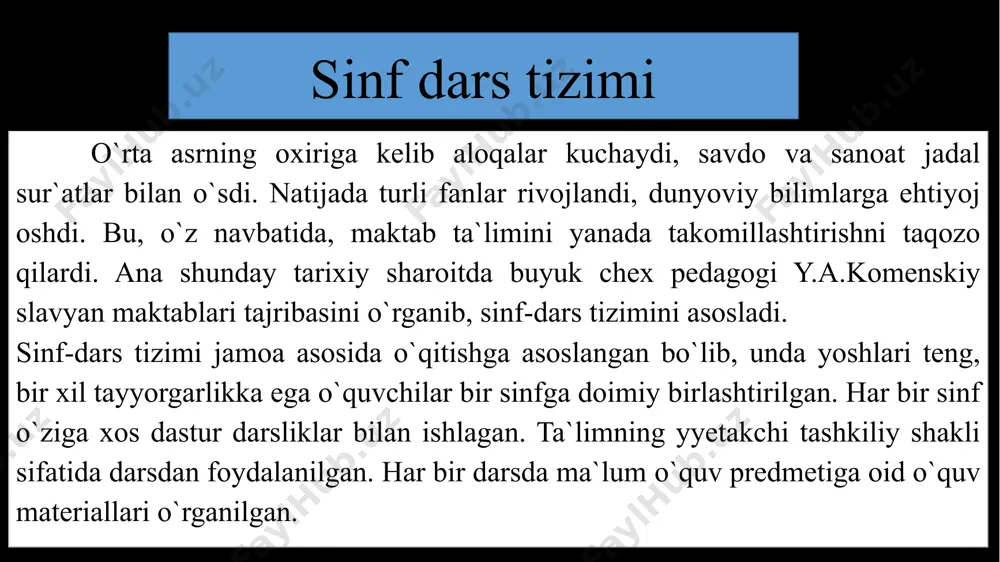 Sinf dars tizimi

O`rta asrning oxiriga kelib aloqalar kuchaydi, savdo va sanoat jadal sur`atlar bilan o`sdi. Natijada turli fanlar rivojlandi, dunyoviy bilimlarga ehtiyoj oshdi. Bu, o`z navbatida, maktab ta`limini yanada takomillashtirishni taqozo qilardi. Ana shunday tarixiy sharoitda buyuk chex pedagogi Y.A.Komenskiy slavyan maktablari tajribasini o`rganib, sinf-dars tizimini asosladi.

Sinf-dars tizimi jamoa asosida o`qitishga asoslangan bo`lib, unda yoshlari teng, bir xil tayyorgarlikka ega o`quvchilar bir sinfga doimiy birlashtirilgan. Har bir sinf o`ziga xos dastur darsliklar bilan ishlagan. Ta`limning yyetakchi tashkiliy shakli sifatida darsdan foydalanilgan. Har bir darsda ma`lum o`quv predmetiga oid o`quv materiallari o`rganilgan.

FaylHub.uz